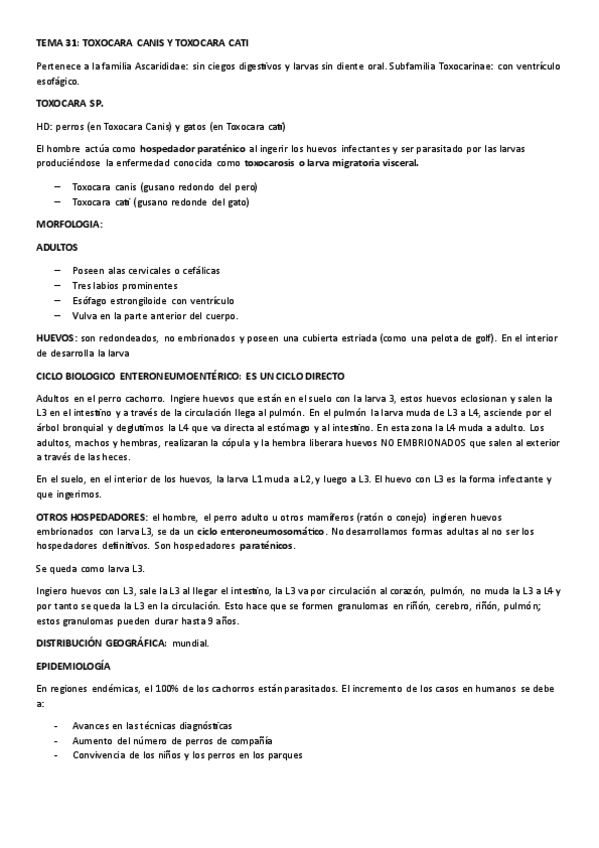 TEMA 31: TOXOCARA CANIS Y TOXOCARA CATI

Pertenece a la familia Ascarididae: sin ciegos digestivos y larvas sin diente oral. Subfamilia Toxocarinae: con ventrículo esofágico.

TOXOCARA SP.

HD: perros (en Toxocara Canis) y gatos (en Toxocara cati)

El hombre actúa como hospedador paraténico al ingerir los huevos infectantes y ser parasitado por las larvas produciéndose la enfermedad conocida como toxocarosis o larva migratoria visceral.

– Toxocara canis (gusano redondo del pero)
– Toxocara cati (gusano redonde del gato)

MORFOLOGIA:

ADULTOS

– Poseen alas cervicales o cefálicas
– Tres labios prominentes
– Esófago estrongiloide con ventrículo
– Vulva en la parte anterior del cuerpo.

HUEVOS: son redondeados, no embrionados y poseen una cubierta estriada (como una pelota de golf). En el interior de desarrolla la larva

CICLO BIOLOGICO ENTERONEUMOENTÉRICO: ES UN CICLO DIRECTO

Adultos en el perro cachorro. Ingiere huevos que están en el suelo con la larva 3, estos huevos eclosionan y salen la L3 en el intestino y a través de la circulación llega al pulmón. En el pulmón la larva muda de L3 a L4, asciende por el árbol bronquial y deglutimos la L4 que va directa al estómago y al intestino. En esta zona la L4 muda a adulto. Los adultos, machos y hembras, realizaran la cópula y la hembra liberara huevos NO EMBRIONADOS que salen al exterior a través de las heces.

En el suelo, en el interior de los huevos, la larva L1 muda a L2, y luego a L3. El huevo con L3 es la forma infectante y que ingerimos.

OTROS HOSPEDADORES: el hombre, el perro adulto u otros mamíferos (ratón o conejo) ingieren huevos embrionados con larva L3, se da un ciclo enteroneumosomático. No desarrollamos formas adultas al no ser los hospedadores definitivos. Son hospedadores paraténicos.

Se queda como larva L3.

Ingiero huevos con L3, sale la L3 al llegar el intestino, la L3 va por circulación al corazón, pulmón, no muda la L3 a L4 y por tanto se queda la L3 en la circulación. Esto hace que se formen granulomas en riñón, cerebro, riñón, pulmón; estos granulomas pueden durar hasta 9 años.

DISTRIBUCIÓN GEOGRÁFICA: mundial.

EPIDEMIOLOGÍA

En regiones endémicas, el 100% de los cachorros están parasitados. El incremento de los casos en humanos se debe a:

- Avances en las técnicas diagnósticas
- Aumento del número de perros de compañía
- Convivencia de los niños y los perros en los parques